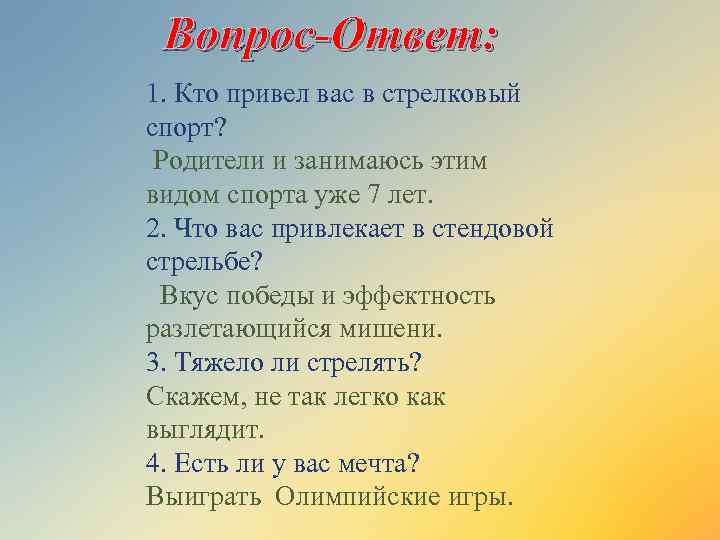 Вопрос-Ответ:

1. Кто привел вас в стрелковый спорт?

Родители и занимаюсь этим видом спорта уже 7 лет.

2. Что вас привлекает в стендовой стрельбе?

Вкус победы и эффектность разлетающийся мишени.

3. Тяжело ли стрелять?

Скажем, не так легко как выглядит.

4. Есть ли у вас мечта?

Выиграть Олимпийские игры.